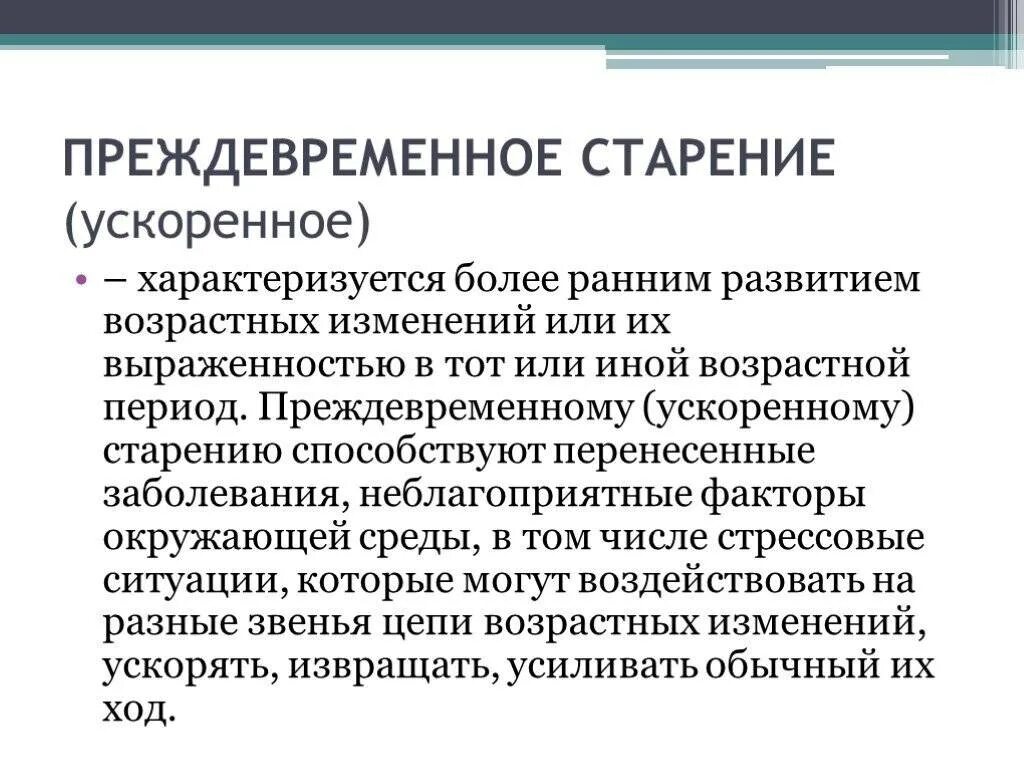 ПРЕЖДЕВРЕМЕННОЕ СТАРЕНИЕ (ускоренное)

• – характеризуется более ранним развитием возрастных изменений или их выраженностью в тот или иной возрастной период. Преждевременному (ускоренному) старению способствуют перенесенные заболевания, неблагоприятные факторы окружающей среды, в том числе стрессовые ситуации, которые могут воздействовать на разные звенья цепи возрастных изменений, ускорять, извращать, усиливать обычный их ход.